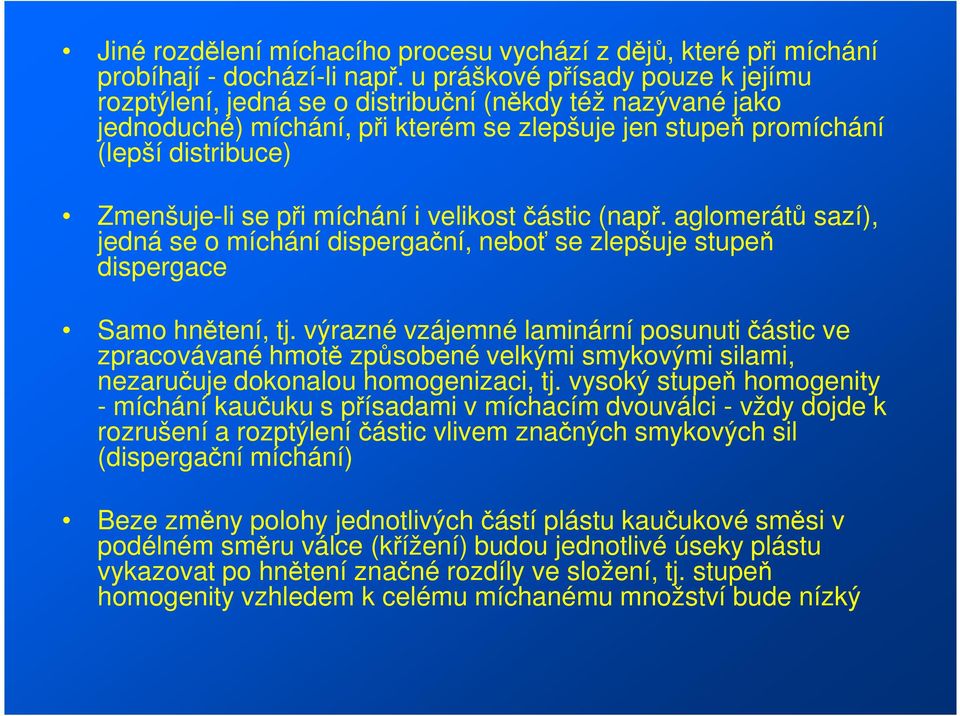 • Jiné rozdělení míchacího procesu vychází z dějů, které při míchání probíhají - dochází-li např. u práškové přísady pouze k jejímu rozptýlení, jedná se o distribuční (někdy též nazývané jako jednoduché) míchání, při kterém se zlepšuje jen stupeň promíchání (lepší distribuce)

• Zmenšuje-li se při míchání i velikost částic (např. aglomerátů sazí), jedná se o míchání dispergační, neboť se zlepšuje stupeň dispergace

• Samo hnětení, tj. výrazné vzájemné laminární posunuti částic ve zpracovávané hmotě způsobené velkými smykovými silami, nezaručuje dokonalou homogenizaci, tj. vysoký stupeň homogenity - míchání kaučuku s přísadami v míchacím dvouválci - vždy dojde k rozrušení a rozptýlení částic vlivem značných smykových sil (dispergační míchání)

• Beze změny polohy jednotlivých částí plástu kaučukové směsi v podélném směru válce (křížení) budou jednotlivé úseky plástu vykazovat po hnětení značné rozdíly ve složení, tj. stupeň homogenity vzhledem k celému míchanému množství bude nízký